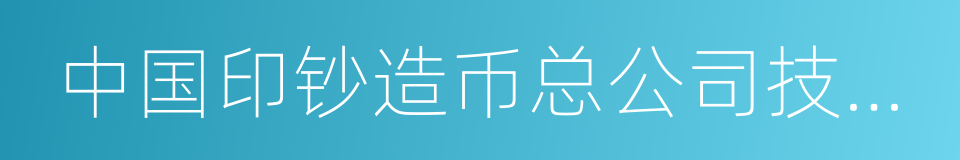 中国印钞造币总公司技...